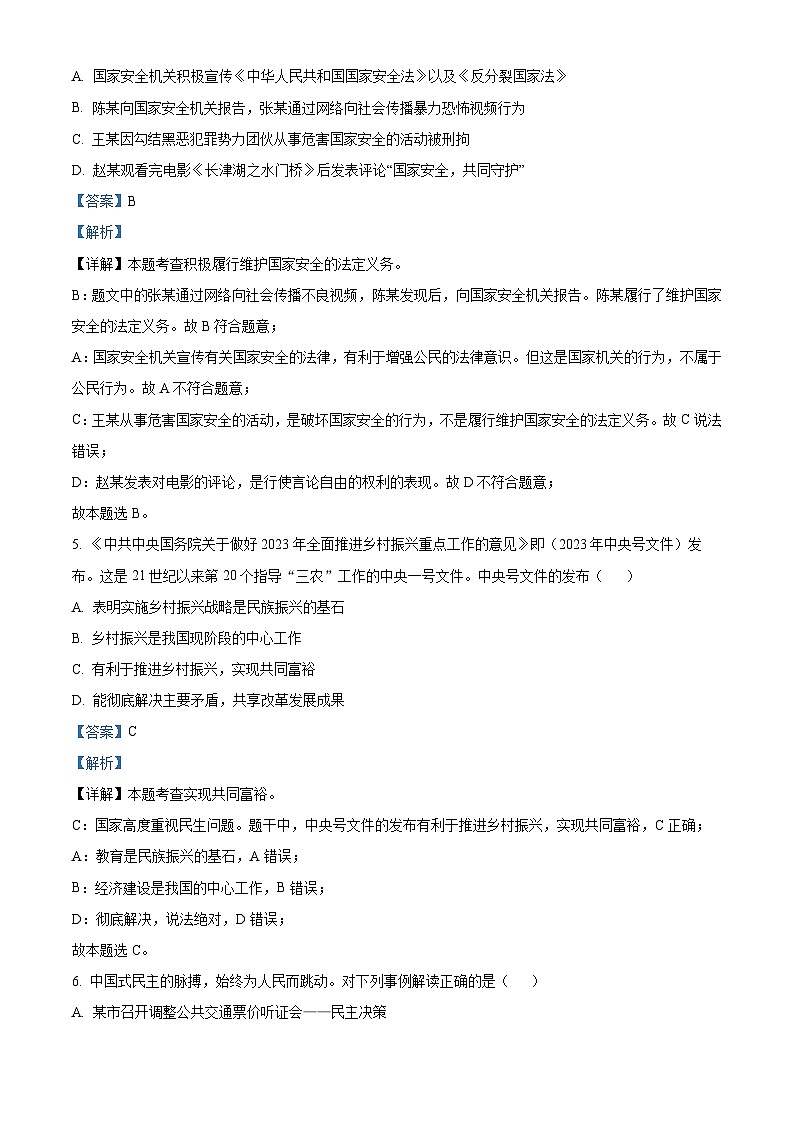 A. 国家安全机关积极宣传《中华人民共和国国家安全法》以及《反分裂国家法》

B. 陈某向国家安全机关报告，张某通过网络向社会传播暴力恐怖视频行为

C. 王某因勾结黑恶犯罪势力团伙从事危害国家安全的活动被刑拘

D. 赵某观看完电影《长津湖之水门桥》后发表评论“国家安全，共同守护”

【答案】B

【解析】

【详解】本题考查积极履行维护国家安全的法定义务。

B：题文中的张某通过网络向社会传播不良视频，陈某发现后，向国家安全机关报告。陈某履行了维护国家安全的法定义务。故 B 符合题意；

A：国家安全机关宣传有关国家安全的法律，有利于增强公民的法律意识。但这是国家机关的行为，不属于公民行为。故 A 不符合题意；

C：王某从事危害国家安全的活动，是破坏国家安全的行为，不是履行维护国家安全的法定义务。故 C 说法错误；

D：赵某发表对电影的评论，是行使言论自由的权利的表现。故 D 不符合题意；

故本题选 B。

5. 《中共中央国务院关于做好 2023 年全面推进乡村振兴重点工作的意见》即（2023 年中央号文件）发布。这是 21 世纪以来第 20 个指导“三农”工作的中央一号文件。中央号文件的发布（　　）

A. 表明实施乡村振兴战略是民族振兴的基石

B. 乡村振兴是我国现阶段的中心工作

C. 有利于推进乡村振兴，实现共同富裕

D. 能彻底解决主要矛盾，共享改革发展成果

【答案】C

【解析】

【详解】本题考查实现共同富裕。

C：国家高度重视民生问题。题干中，中央号文件的发布有利于推进乡村振兴，实现共同富裕，C 正确；

A：教育是民族振兴的基石，A 错误；

B：经济建设是我国的中心工作，B 错误；

D：彻底解决，说法绝对，D 错误；

故本题选 C。

6. 中国式民主的脉搏，始终为人民而跳动。对下列事例解读正确的是（　　）

A. 某市召开调整公共交通票价听证会——民主决策